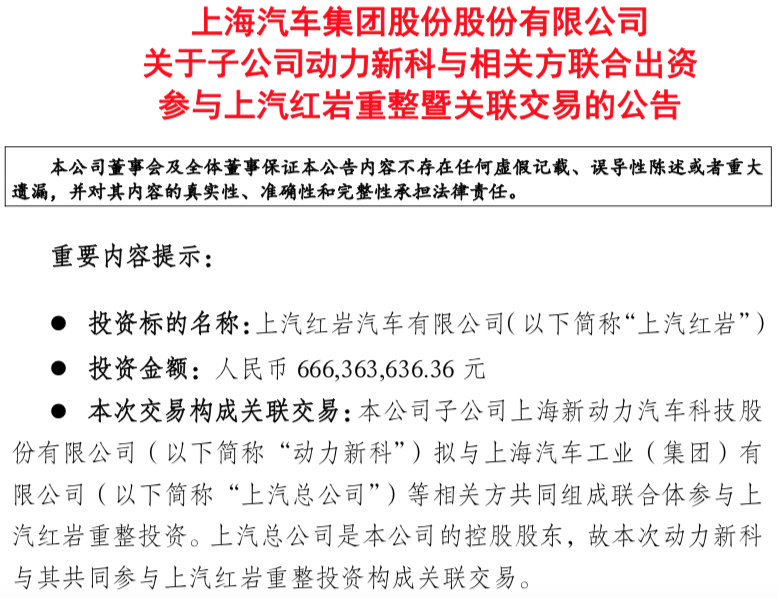 上海汽车集团股份股份有限公司
关于子公司动力新科与相关方联合出资
参与上汽红岩重整暨关联交易的公告

本公司董事会及全体董事保证本公告内容不存在任何虚假记载、误导性陈述或者重大遗漏，并对其内容的真实性、准确性和完整性承担法律责任。

重要内容提示：

● 投资标的名称：上汽红岩汽车有限公司（以下简称“上汽红岩”）

● 投资金额：人民币 666,363,636.36 元

● 本次交易构成关联交易：本公司子公司上海新动力汽车科技股份有限公司（以下简称“动力新科”）拟与上海汽车工业（集团）有限公司（以下简称“上汽总公司”）等相关方共同组成联合体参与上汽红岩重整投资。上汽总公司是本公司的控股股东，故本次动力新科与其共同参与上汽红岩重整投资构成关联交易。